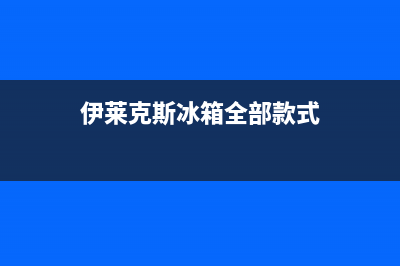 伊莱克斯冰箱全部款式